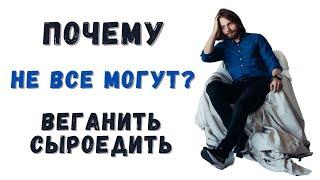 ПОЧЕМУ

НЕ ВСЕ МОГУТ?

ВЕГАНИТЬ
СЫРОЕДИТЬ